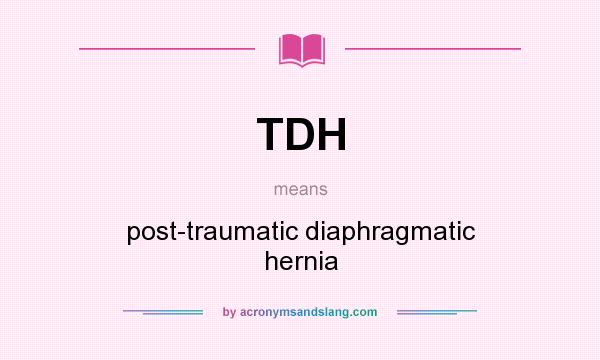 TDH

means

post-traumatic diaphragmatic hernia

by acronymsandslang.com